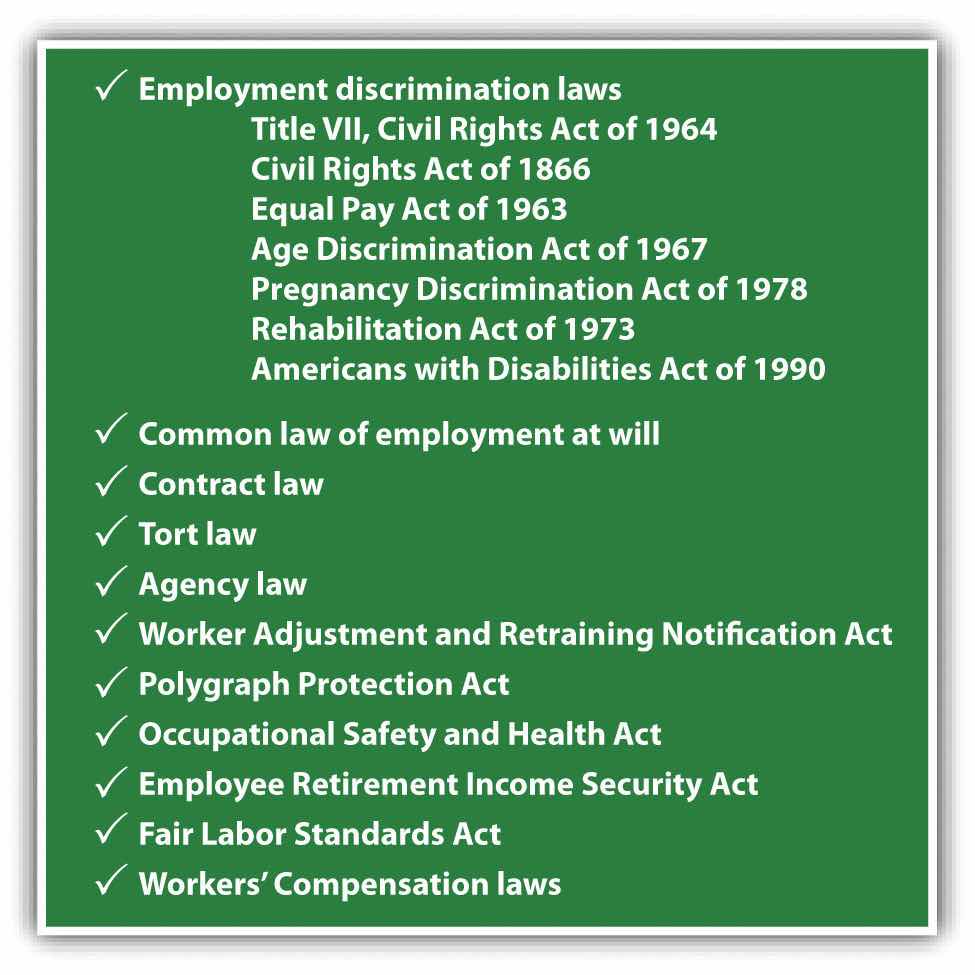 ✓ Employment discrimination laws
Title VII, Civil Rights Act of 1964
Civil Rights Act of 1866
Equal Pay Act of 1963
Age Discrimination Act of 1967
Pregnancy Discrimination Act of 1978
Rehabilitation Act of 1973
Americans with Disabilities Act of 1990

✓ Common law of employment at will
✓ Contract law
✓ Tort law
✓ Agency law
✓ Worker Adjustment and Retraining Notification Act
✓ Polygraph Protection Act
✓ Occupational Safety and Health Act
✓ Employee Retirement Income Security Act
✓ Fair Labor Standards Act
✓ Workers' Compensation laws